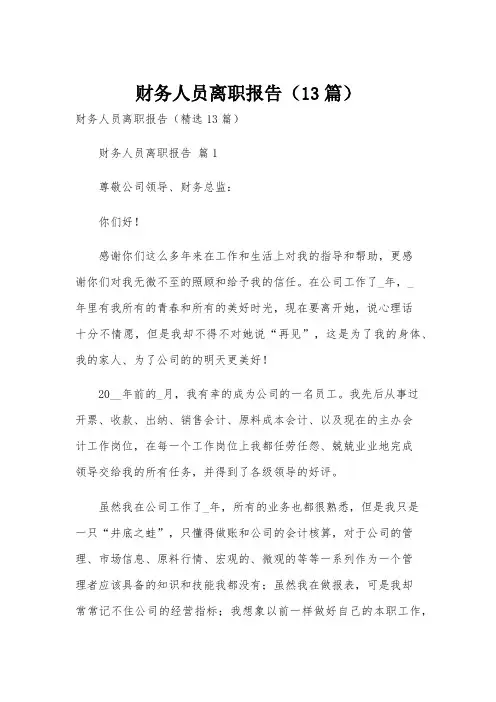 财务人员离职报告（13篇）

财务人员离职报告（精选13篇）

财务人员离职报告 篇1

尊敬公司领导、财务总监：

你们好！

感谢你们这么多年来在工作和生活上对我的指导和帮助，更感谢你们对我无微不至的照顾和给予我的信任。在公司工作了_年，_年里有我所有的青春和所有的美好时光，现在要离开她，说心理话十分不情愿，但是我却不得不对她说“再见”，这是为了我的身体、我的家人、为了公司的的明天更美好！

20__年前的_月，我有幸的成为公司的一名员工。我先后从事过开票、收款、出纳、销售会计、原料成本会计、以及现在的主办会计工作岗位，在每一个工作岗位上我都任劳任怨、兢兢业业地完成领导交给我的所有任务，并得到了各级领导的好评。

虽然我在公司工作了_年，所有的业务也都很熟悉，但是我只是一只“井底之蛙”，只懂得做账和公司的会计核算，对于公司的管理、市场信息、原料行情、宏观的、微观的等等一系列作为一个管理者应该具备的知识和技能我都没有；虽然我在做报表，可是我却常常记不住公司的经营指标；我想象以前一样做好自己的本职工作，